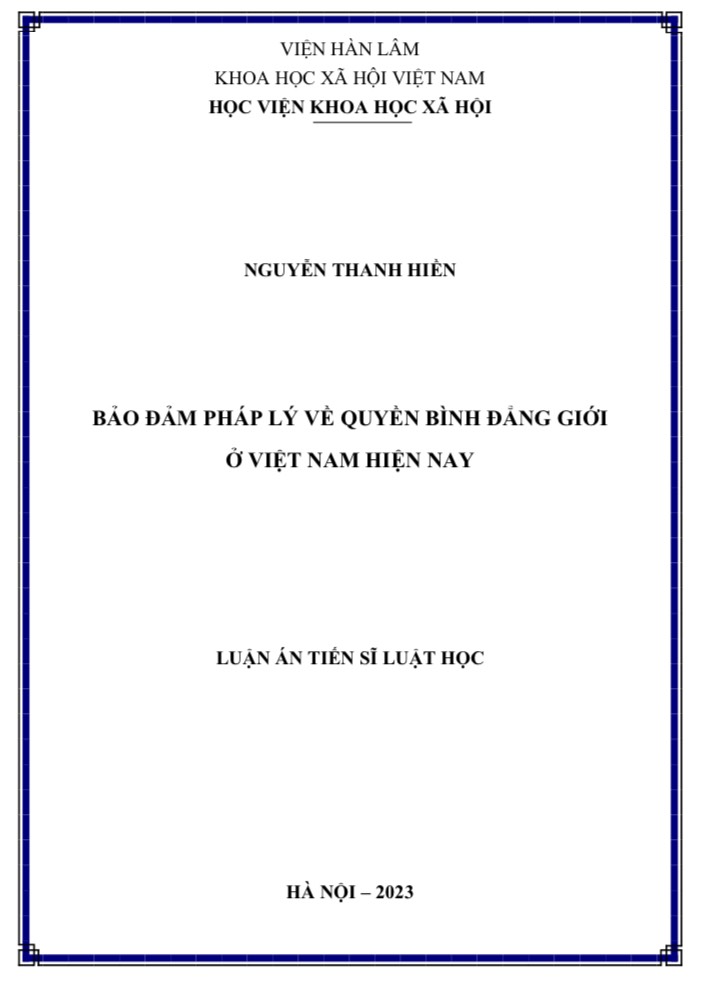 VIỆN HÀN LÂM
KHOA HỌC XÃ HỘI VIỆT NAM
HỌC VIỆN KHOA HỌC XÃ HỘI

NGUYỄN THANH HIỀN

BẢO ĐẢM PHÁP LÝ VỀ QUYỀN BÌNH ĐẲNG GIỚI
Ở VIỆT NAM HIỆN NAY

LUẬN ÁN TIẾN SĨ LUẬT HỌC

HÀ NỘI – 2023